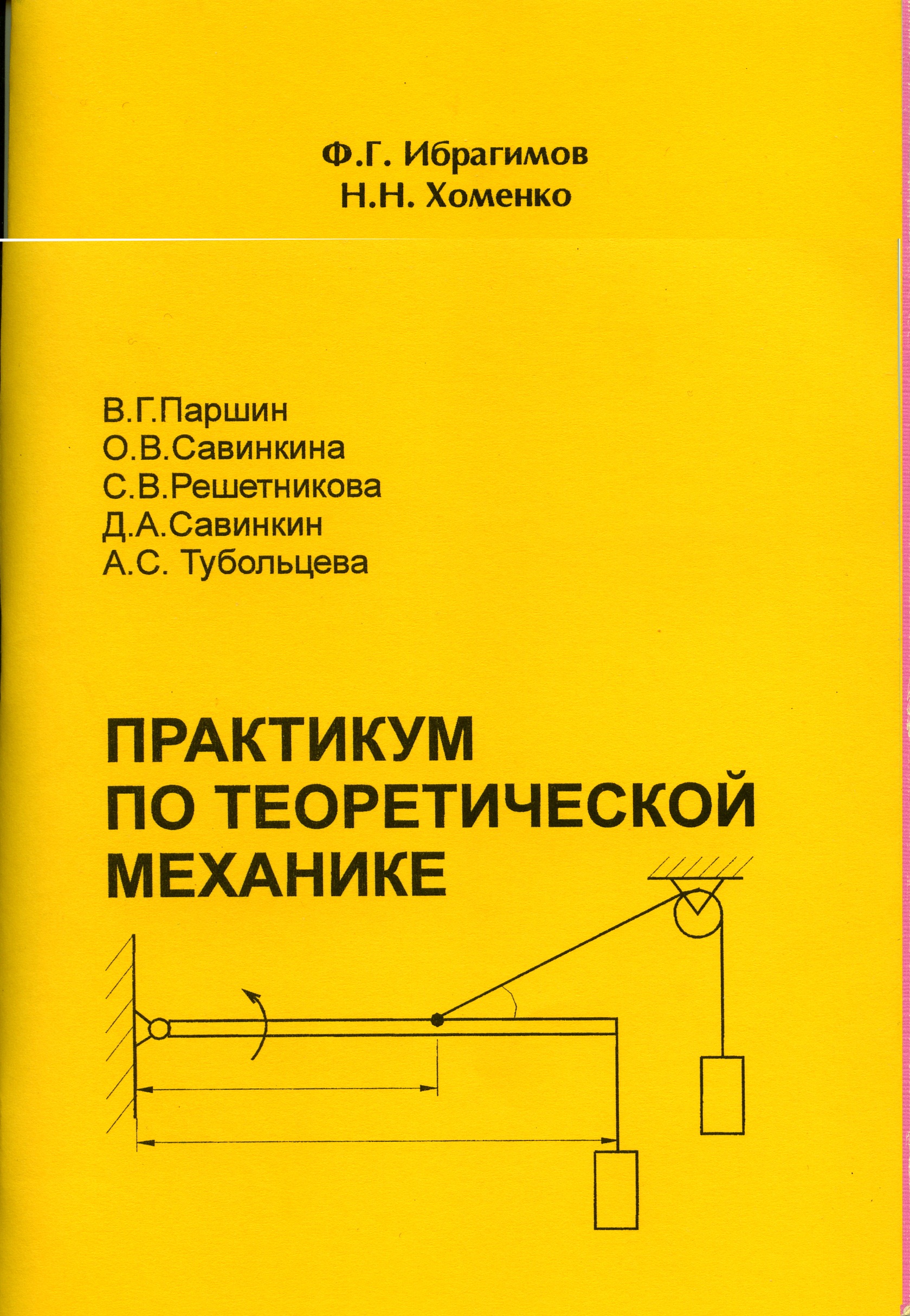 Ф.Г. Ибрагимов
Н.Н. Хоменко

В.Г.Паршин
О.В.Савинкина
С.В.Решетникова
Д.А.Савинкин
А.С. Тубольцева

ПРАКТИКУМ
ПО ТЕОРЕТИЧЕСКОЙ
МЕХАНИКЕ